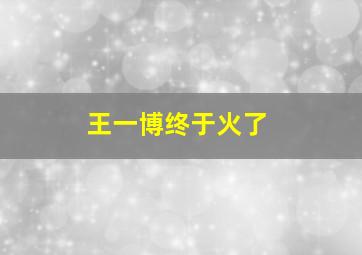 王一博终于火了